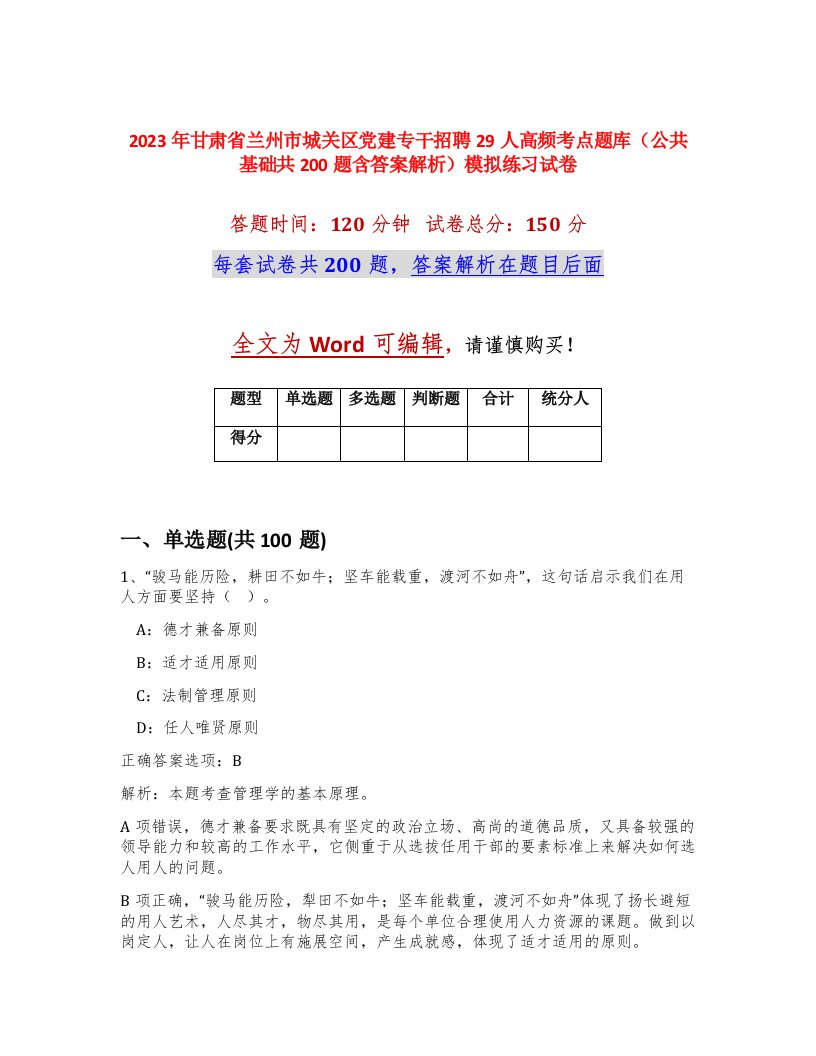 2023年甘肃省兰州市城关区党建专干招聘29人高频考点题库（公共基础共200题含答案解析）模拟练习试卷

答题时间：120分钟 试卷总分：150分

每套试卷共200题，答案解析在题目后面

全文为Word可编辑，请谨慎购买！

| 题型 | 单选题 | 多选题 | 判断题 | 合计 | 统分人 |
|---|---|---|---|---|---|
| 得分 | | | | | |

一、单选题(共100题)

1、“骏马能历险，耕田不如牛；坚车能载重，渡河不如舟”，这句话启示我们在用人方面要坚持（ ）。

A：德才兼备原则

B：适才适用原则

C：法制管理原则

D：任人唯贤原则

正确答案选项：B

解析：本题考查管理学的基本原理。

A项错误，德才兼备要求既具有坚定的政治立场、高尚的道德品质，又具备较强的领导能力和较高的工作水平，它侧重于从选拔任用干部的要素标准上来解决如何选人用人的问题。

B项正确，“骏马能历险，犁田不如牛；坚车能载重，渡河不如舟”体现了扬长避短的用人艺术，人尽其才，物尽其用，是每个单位合理使用人力资源的课题。做到以岗定人，让人在岗位上有施展空间，产生成就感，体现了适才适用的原则。